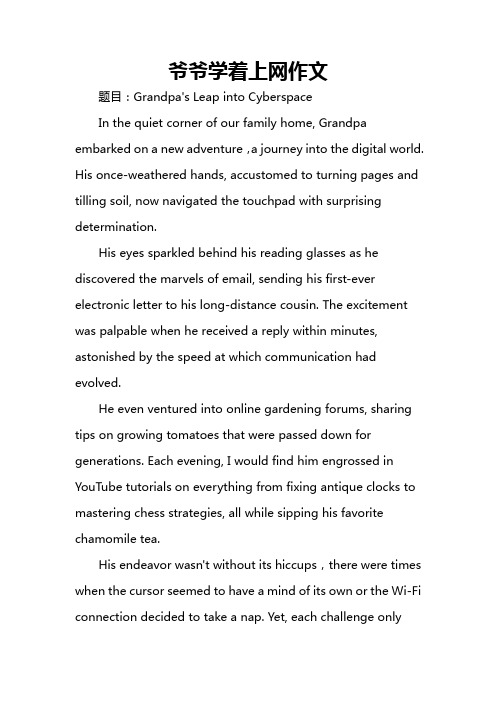 爷爷学着上网作文

题目：Grandpa's Leap into Cyberspace

In the quiet corner of our family home, Grandpa embarked on a new adventure ，a journey into the digital world. His once-weathered hands, accustomed to turning pages and tilling soil, now navigated the touchpad with surprising determination.

His eyes sparkled behind his reading glasses as he discovered the marvels of email, sending his first-ever electronic letter to his long-distance cousin. The excitement was palpable when he received a reply within minutes, astonished by the speed at which communication had evolved.

He even ventured into online gardening forums, sharing tips on growing tomatoes that were passed down for generations. Each evening, I would find him engrossed in YouTube tutorials on everything from fixing antique clocks to mastering chess strategies, all while sipping his favorite chamomile tea.

His endeavor wasn't without its hiccups，there were times when the cursor seemed to have a mind of its own or the Wi-Fi connection decided to take a nap. Yet, each challenge only